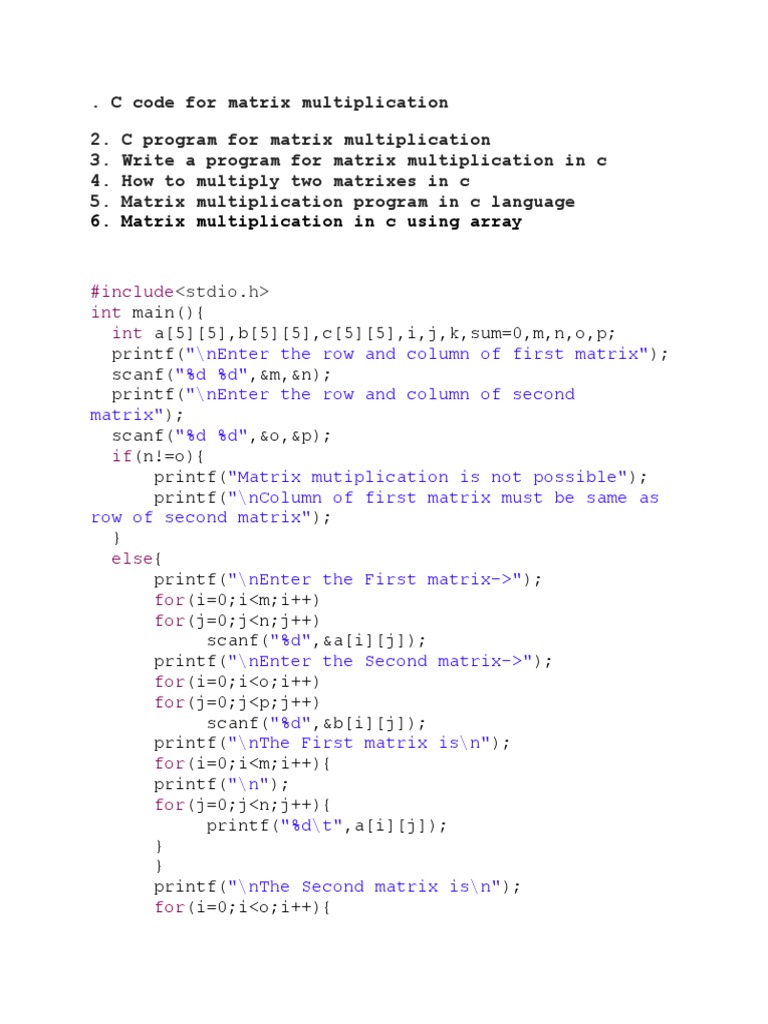 . C code for matrix multiplication

2. C program for matrix multiplication
3. Write a program for matrix multiplication in c
4. How to multiply two matrixes in c
5. Matrix multiplication program in c language
6. Matrix multiplication in c using array

#include<stdio.h>
int main(){
  int a[5][5],b[5][5],c[5][5],i,j,k,sum=0,m,n,o,p;
  printf("\nEnter the row and column of first matrix");
  scanf("%d %d",&m,&n);
  printf("\nEnter the row and column of second matrix");
  scanf("%d %d",&o,&p);
  if(n!=o){
      printf("Matrix mutiplication is not possible");
      printf("\nColumn of first matrix must be same as row of second matrix");
  }
  else{
      printf("\nEnter the First matrix->");
      for(i=0;i<m;i++)
      for(j=0;j<n;j++)
           scanf("%d",&a[i][j]);
      printf("\nEnter the Second matrix->");
      for(i=0;i<o;i++)
      for(j=0;j<p;j++)
           scanf("%d",&b[i][j]);
      printf("\nThe First matrix is\n");
      for(i=0;i<m;i++){
      printf("\n");
      for(j=0;j<n;j++){
           printf("%d\t",a[i][j]);
      }
      }
      printf("\nThe Second matrix is\n");
      for(i=0;i<o;i++){